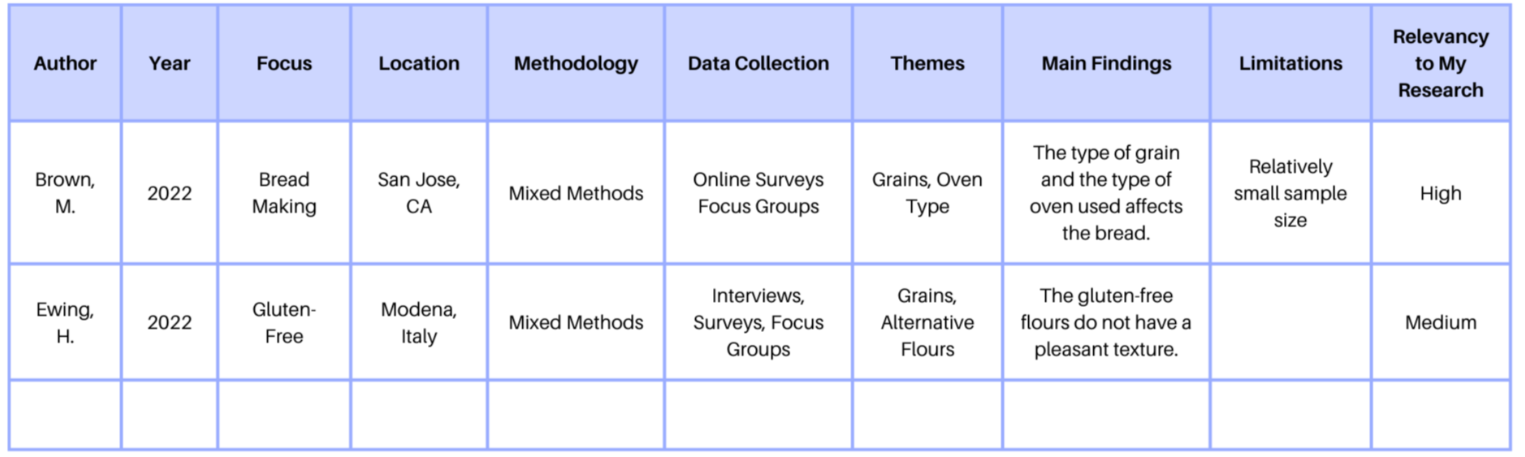 | Author | Year | Focus | Location | Methodology | Data Collection | Themes | Main Findings | Limitations | Relevancy to My Research |
|---|---|---|---|---|---|---|---|---|---|
| Brown, M. | 2022 | Bread Making | San Jose, CA | Mixed Methods | Online Surveys Focus Groups | Grains, Oven Type | The type of grain and the type of oven used affects the bread. | Relatively small sample size | High |
| Ewing, H. | 2022 | Gluten-Free | Modena, Italy | Mixed Methods | Interviews, Surveys, Focus Groups | Grains, Alternative Flours | The gluten-free flours do not have a pleasant texture. | | Medium |
| | | | | | | | | | |